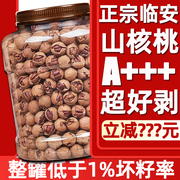 正宗临安
山核桃
A+++
超好剥
立减???元
整罐低于1%坏籽率